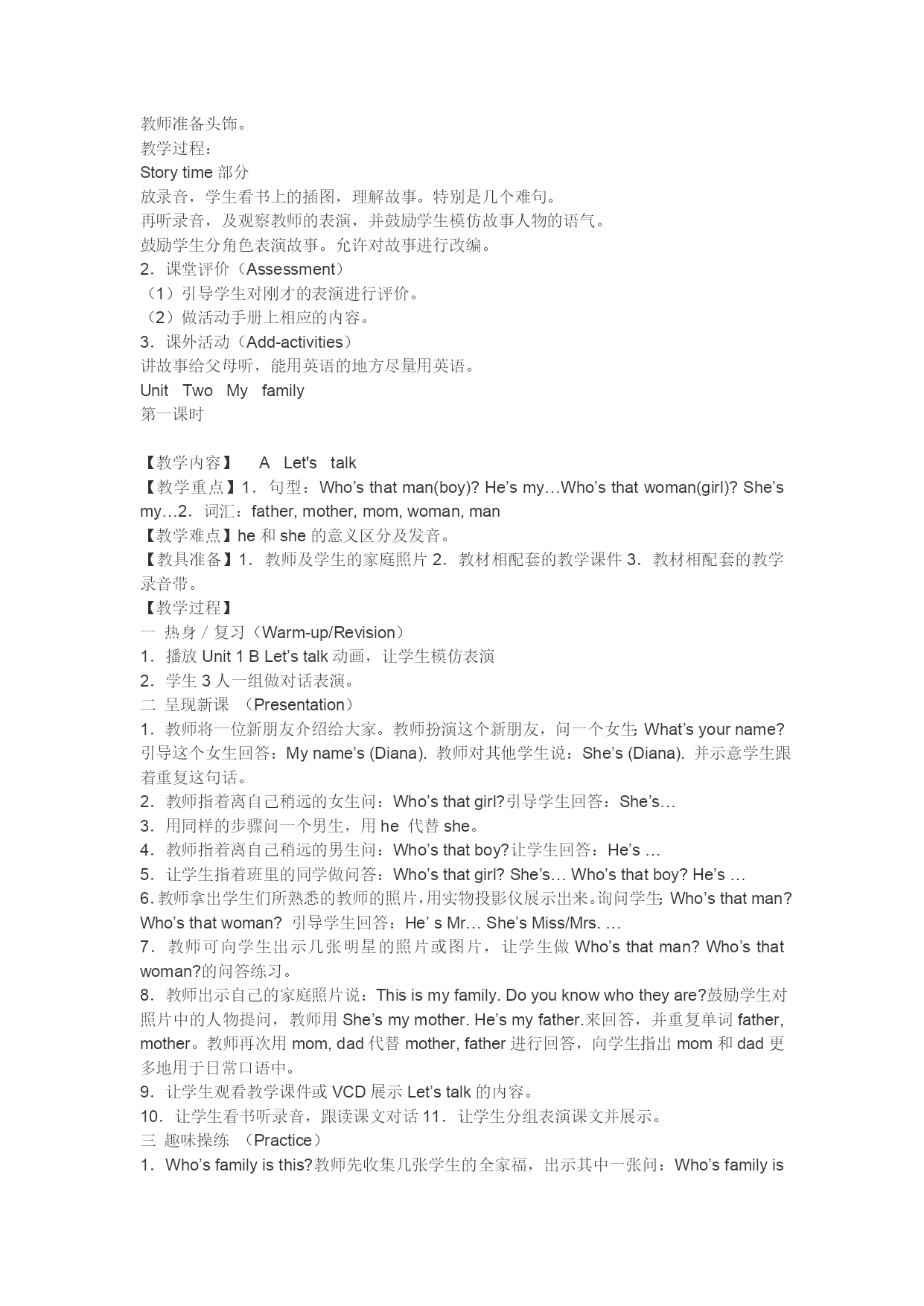 教师准备头饰。
教学过程：
Story time 部分
放录音，学生看书上的插图，理解故事。特别是几个难句。
再听录音，及观察教师的表演，并鼓励学生模仿故事人物的语气。
鼓励学生分角色表演故事。允许对故事进行改编。
2．课堂评价（Assessment）
（1）引导学生对刚才的表演进行评价。
（2）做活动手册上相应的内容。
3．课外活动（Add-activities）
讲故事给父母听，能用英语的地方尽量用英语。
Unit Two My family
第一课时

【教学内容】 A Let's talk
【教学重点】1．句型：Who’s that man(boy)? He’s my…Who’s that woman(girl)? She’s my…2．词汇：father, mother, mom, woman, man
【教学难点】he 和 she 的意义区分及发音。
【教具准备】1．教师及学生的家庭照片 2．教材相配套的教学课件 3．教材相配套的教学录音带。
【教学过程】
一 热身 / 复习（Warm-up/Revision）
1．播放 Unit 1 B Let’s talk 动画，让学生模仿表演
2．学生 3 人一组做对话表演。
二 呈现新课 （Presentation）
1．教师将一位新朋友介绍给大家。教师扮演这个新朋友，问一个女生：What’s your name? 引导这个女生回答：My name’s (Diana). 教师对其他学生说：She’s (Diana). 并示意学生跟着重复这句话。
2．教师指着离自己稍远的女生问：Who’s that girl?引导学生回答：She’s…
3．用同样的步骤问一个男生，用 he 代替 she。
4．教师指着离自己稍远的男生问：Who’s that boy?让学生回答：He’s …
5．让学生指着班里的同学做问答：Who’s that girl? She’s… Who’s that boy? He’s …
6. 教师拿出学生们所熟悉的教师的照片，用实物投影仪展示出来。询问学生：Who’s that man? Who’s that woman? 引导学生回答：He’ s Mr… She’s Miss/Mrs. …
7．教师可向学生出示几张明星的照片或图片，让学生做 Who’s that man? Who’s that woman?的问答练习。
8．教师出示自己的家庭照片说：This is my family. Do you know who they are?鼓励学生对照片中的人物提问，教师用 She’s my mother. He’s my father.来回答，并重复单词 father, mother。教师再次用 mom, dad 代替 mother, father 进行回答，向学生指出 mom 和 dad 更多地用于日常口语中。
9．让学生观看教学课件或 VCD 展示 Let’s talk 的内容。
10．让学生看书听录音，跟读课文对话 11．让学生分组表演课文并展示。
三 趣味操练 （Practice）
1．Who’s family is this?教师先收集几张学生的全家福，出示其中一张问：Who’s family is